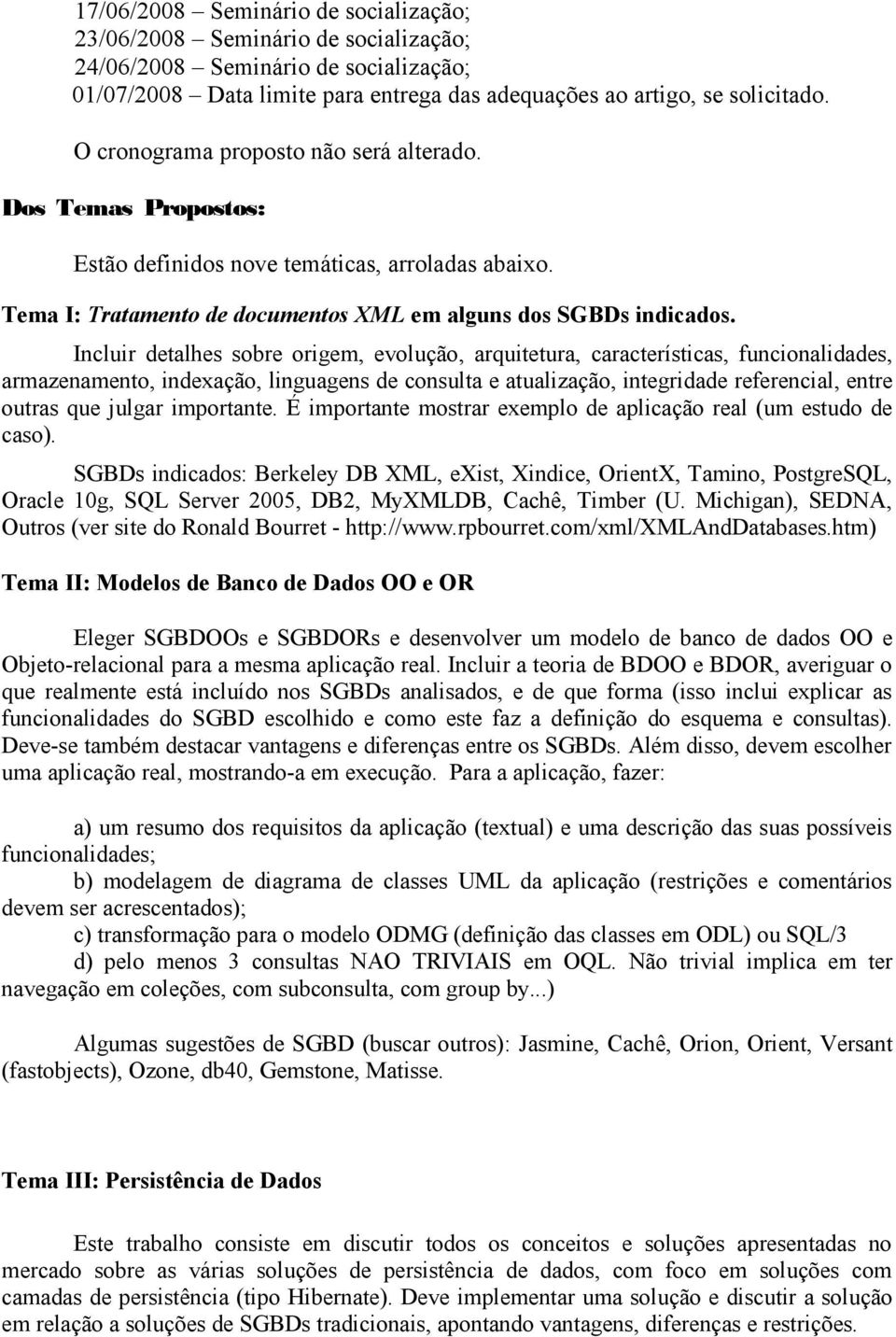 17/06/2008 – Seminário de socialização;
23/06/2008 – Seminário de socialização;
24/06/2008 – Seminário de socialização;
01/07/2008 – Data limite para entrega das adequações ao artigo, se solicitado.

O cronograma proposto não será alterado.

Dos Temas Propostos:

Estão definidos nove temáticas, arroladas abaixo.

Tema I: Tratamento de documentos XML em alguns dos SGBDs indicados.

Incluir detalhes sobre origem, evolução, arquitetura, características, funcionalidades, armazenamento, indexação, linguagens de consulta e atualização, integridade referencial, entre outras que julgar importante. É importante mostrar exemplo de aplicação real (um estudo de caso).

SGBDs indicados: Berkeley DB XML, eXist, Xindice, OrientX, Tamino, PostgreSQL, Oracle 10g, SQL Server 2005, DB2, MyXMLDB, Cachê, Timber (U. Michigan), SEDNA, Outros (ver site do Ronald Bourret - http://www.rpbourret.com/xml/XMLAndDatabases.htm)

Tema II: Modelos de Banco de Dados OO e OR

Eleger SGBDOOs e SGBDORs e desenvolver um modelo de banco de dados OO e Objeto-relacional para a mesma aplicação real. Incluir a teoria de BDOO e BDOR, averiguar o que realmente está incluído nos SGBDs analisados, e de que forma (isso inclui explicar as funcionalidades do SGBD escolhido e como este faz a definição do esquema e consultas). Deve-se também destacar vantagens e diferenças entre os SGBDs. Além disso, devem escolher uma aplicação real, mostrando-a em execução. Para a aplicação, fazer:

a) um resumo dos requisitos da aplicação (textual) e uma descrição das suas possíveis funcionalidades;
b) modelagem de diagrama de classes UML da aplicação (restrições e comentários devem ser acrescentados);
c) transformação para o modelo ODMG (definição das classes em ODL) ou SQL/3
d) pelo menos 3 consultas NAO TRIVIAIS em OQL. Não trivial implica em ter navegação em coleções, com subconsulta, com group by...)

Algumas sugestões de SGBD (buscar outros): Jasmine, Cachê, Orion, Orient, Versant (fastobjects), Ozone, db40, Gemstone, Matisse.

Tema III: Persistência de Dados

Este trabalho consiste em discutir todos os conceitos e soluções apresentadas no mercado sobre as várias soluções de persistência de dados, com foco em soluções com camadas de persistência (tipo Hibernate). Deve implementar uma solução e discutir a solução em relação a soluções de SGBDs tradicionais, apontando vantagens, diferenças e restrições.